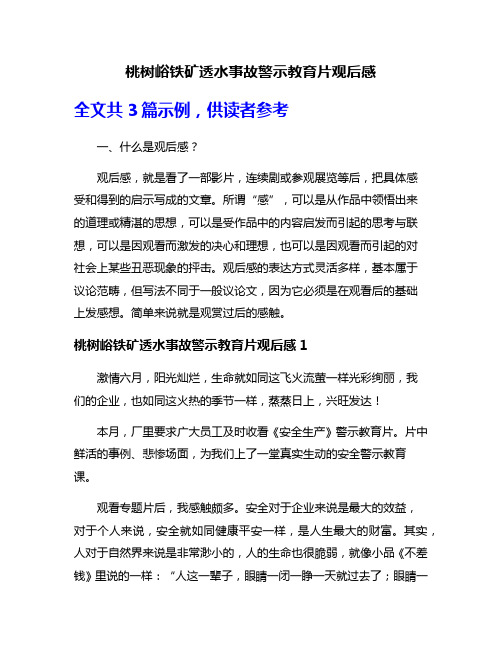 桃树峪铁矿透水事故警示教育片观后感

全文共 3 篇示例，供读者参考

一、什么是观后感？

观后感，就是看了一部影片，连续剧或参观展览等后，把具体感受和得到的启示写成的文章。所谓“感”，可以是从作品中领悟出来的道理或精湛的思想，可以是受作品中的内容启发而引起的思考与联想，可以是因观看而激发的决心和理想，也可以是因观看而引起的对社会上某些丑恶现象的抨击。观后感的表达方式灵活多样，基本属于议论范畴，但写法不同于一般议论文，因为它必须是在观看后的基础上发感想。简单来说就是观赏过后的感触。

桃树峪铁矿透水事故警示教育片观后感 1

激情六月，阳光灿烂，生命就如同这飞火流萤一样光彩绚丽，我们的企业，也如同这火热的季节一样，蒸蒸日上，兴旺发达！

本月，厂里要求广大员工及时收看《安全生产》警示教育片。片中鲜活的事例、悲惨场面，为我们上了一堂真实生动的安全警示教育课。

观看专题片后，我感触颇多。安全对于企业来说是最大的效益，对于个人来说，安全就如同健康平安一样，是人生最大的财富。其实，人对于自然界来说是非常渺小的，人的生命也很脆弱，就像小品《不差钱》里说的一样：“人这一辈子，眼睛一闭一睁一天就过去了；眼睛一